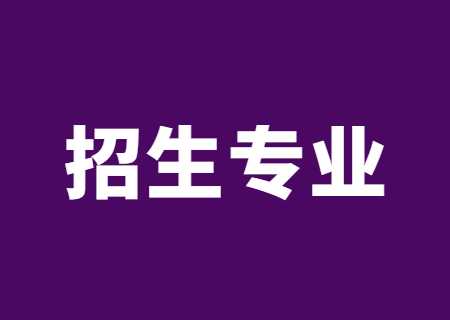 招生专业